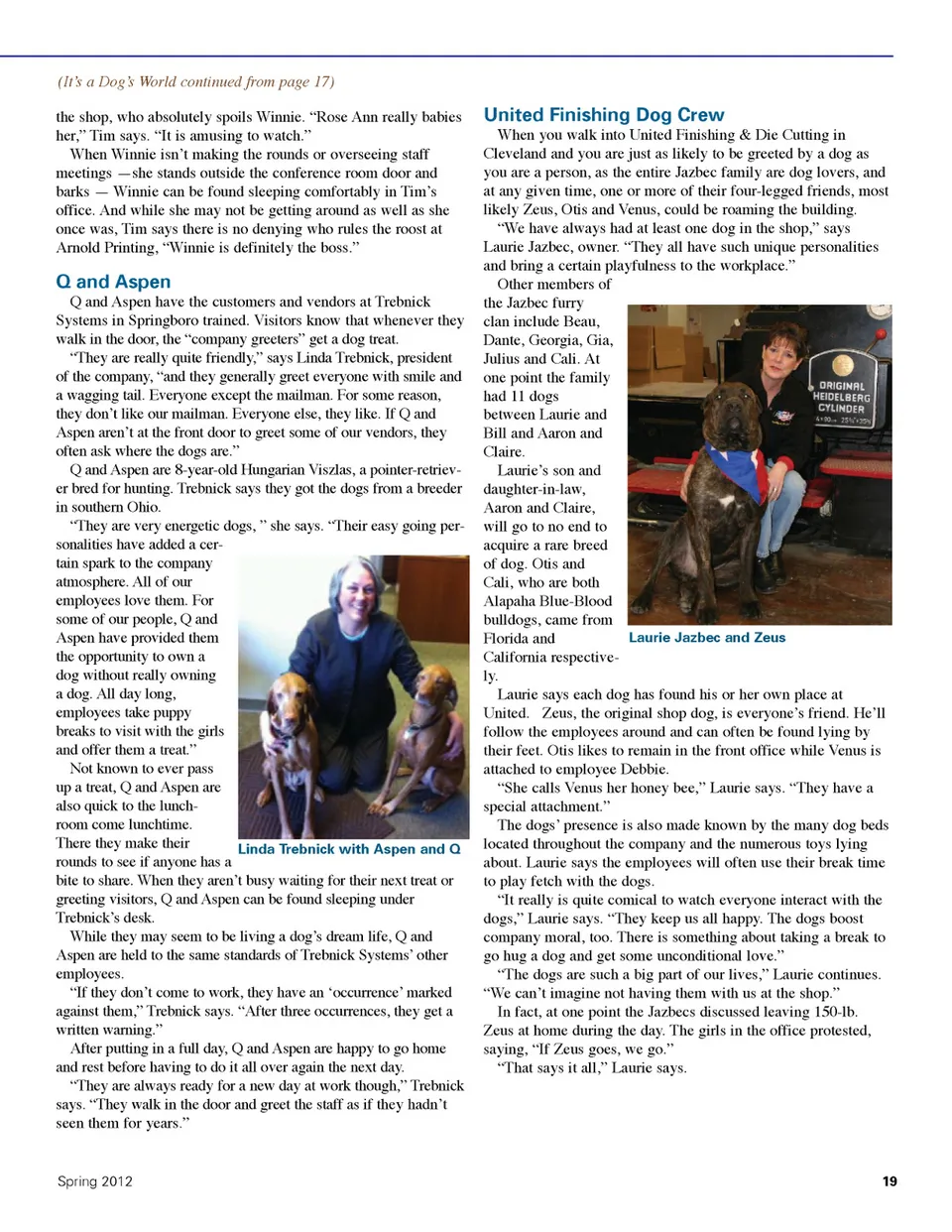 (It's a Dog's World continued from page 17)

the shop, who absolutely spoils Winnie. "Rose Ann really babies her," Tim says. "It is amusing to watch."

When Winnie isn't making the rounds or overseeing staff meetings —she stands outside the conference room door and barks — Winnie can be found sleeping comfortably in Tim's office. And while she may not be getting around as well as she once was, Tim says there is no denying who rules the roost at Arnold Printing, "Winnie is definitely the boss."

Q and Aspen

Q and Aspen have the customers and vendors at Trebnick Systems in Springboro trained. Visitors know that whenever they walk in the door, the "company greeters" get a dog treat.

"They are really quite friendly," says Linda Trebnick, president of the company, "and they generally greet everyone with smile and a wagging tail. Everyone except the mailman. For some reason, they don't like our mailman. Everyone else, they like. If Q and Aspen aren't at the front door to greet some of our vendors, they often ask where the dogs are."

Q and Aspen are 8-year-old Hungarian Viszlas, a pointer-retriever bred for hunting. Trebnick says they got the dogs from a breeder in southern Ohio.

"They are very energetic dogs, " she says. "Their easy going personalities have added a certain spark to the company atmosphere. All of our employees love them. For some of our people, Q and Aspen have provided them the opportunity to own a dog without really owning a dog. All day long, employees take puppy breaks to visit with the girls and offer them a treat."

Not known to ever pass up a treat, Q and Aspen are also quick to the lunchroom come lunchtime. There they make their rounds to see if anyone has a bite to share. When they aren't busy waiting for their next treat or greeting visitors, Q and Aspen can be found sleeping under Trebnick's desk.

Linda Trebnick with Aspen and Q

While they may seem to be living a dog's dream life, Q and Aspen are held to the same standards of Trebnick Systems' other employees.

"If they don't come to work, they have an 'occurrence' marked against them," Trebnick says. "After three occurrences, they get a written warning."

After putting in a full day, Q and Aspen are happy to go home and rest before having to do it all over again the next day.

"They are always ready for a new day at work though," Trebnick says. "They walk in the door and greet the staff as if they hadn't seen them for years."

United Finishing Dog Crew

When you walk into United Finishing & Die Cutting in Cleveland and you are just as likely to be greeted by a dog as you are a person, as the entire Jazbec family are dog lovers, and at any given time, one or more of their four-legged friends, most likely Zeus, Otis and Venus, could be roaming the building.

"We have always had at least one dog in the shop," says Laurie Jazbec, owner. "They all have such unique personalities and bring a certain playfulness to the workplace."

Other members of the Jazbec furry clan include Beau, Dante, Georgia, Gia, Julius and Cali. At one point the family had 11 dogs between Laurie and Bill and Aaron and Claire.

Laurie's son and daughter-in-law, Aaron and Claire, will go to no end to acquire a rare breed of dog. Otis and Cali, who are both Alapaha Blue-Blood bulldogs, came from Florida and California respectively.

ORIGINAL HEIDELBERG CYLINDER

Laurie Jazbec and Zeus

Laurie says each dog has found his or her own place at United. Zeus, the original shop dog, is everyone's friend. He'll follow the employees around and can often be found lying by their feet. Otis likes to remain in the front office while Venus is attached to employee Debbie.

"She calls Venus her honey bee," Laurie says. "They have a special attachment."

The dogs' presence is also made known by the many dog beds located throughout the company and the numerous toys lying about. Laurie says the employees will often use their break time to play fetch with the dogs.

"It really is quite comical to watch everyone interact with the dogs," Laurie says. "They keep us all happy. The dogs boost company moral, too. There is something about taking a break to go hug a dog and get some unconditional love."

"The dogs are such a big part of our lives," Laurie continues. "We can't imagine not having them with us at the shop."

In fact, at one point the Jazbecs discussed leaving 150-lb. Zeus at home during the day. The girls in the office protested, saying, "If Zeus goes, we go."

"That says it all," Laurie says.

Spring 2012

19